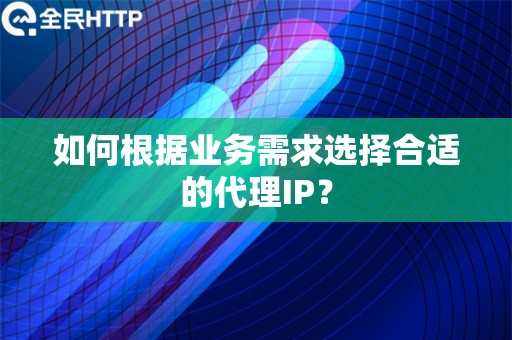 全民HTTP

如何根据业务需求选择合适的代理IP？